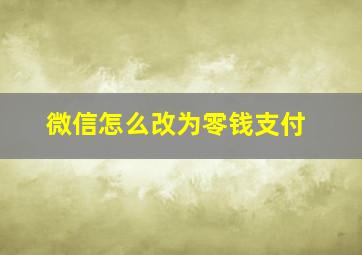 微信怎么改为零钱支付